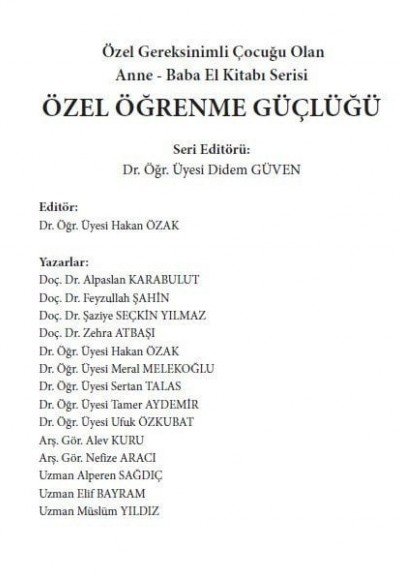 Özel Gereksinimli Çocuğu Olan
Anne - Baba El Kitabı Serisi
ÖZEL ÖĞRENME GÜÇLÜĞÜ

Seri Editörü:
Dr. Öğr. Üyesi Didem GÜVEN

Editör:
Dr. Öğr. Üyesi Hakan ÖZAK

Yazarlar:
Doç. Dr. Alpaslan KARABULUT
Doç. Dr. Feyzullah ŞAHİN
Doç. Dr. Şaziye SEÇKİN YILMAZ
Doç. Dr. Zehra ATBAŞI
Dr. Öğr. Üyesi Hakan ÖZAK
Dr. Öğr. Üyesi Meral MELEKOĞLU
Dr. Öğr. Üyesi Sertan TALAS
Dr. Öğr. Üyesi Tamer AYDEMİR
Dr. Öğr. Üyesi Ufuk ÖZKUBAT
Arş. Gör. Alev KURU
Arş. Gör. Nefize ARACI
Uzman Alperen SAĞDIÇ
Uzman Elif BAYRAM
Uzman Müslüm YILDIZ